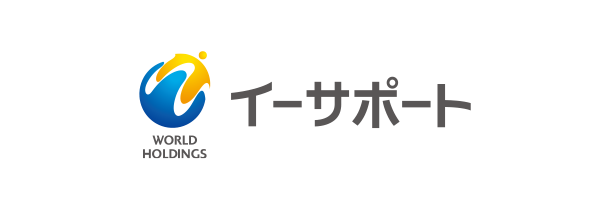 WORLD
HOLDINGS

イーサポート